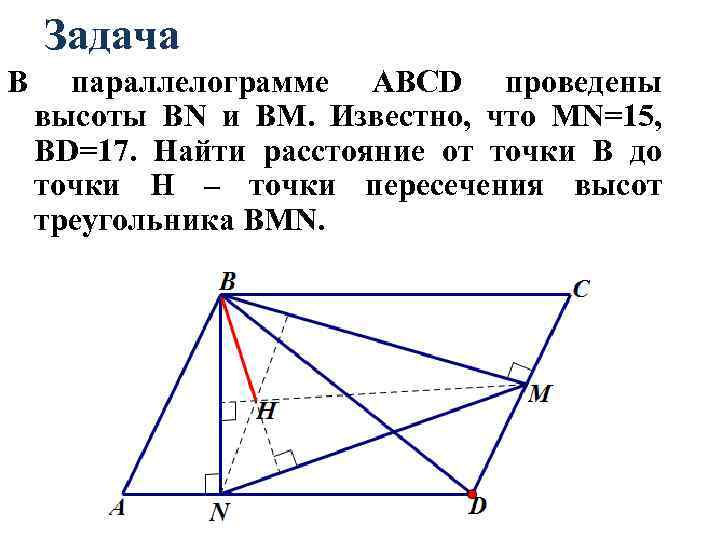 Задача

В параллелограмме ABCD проведены высоты BN и BM. Известно, что MN=15, BD=17. Найти расстояние от точки B до точки H – точки пересечения высот треугольника BMN.

B
C
M
H
A
N
D